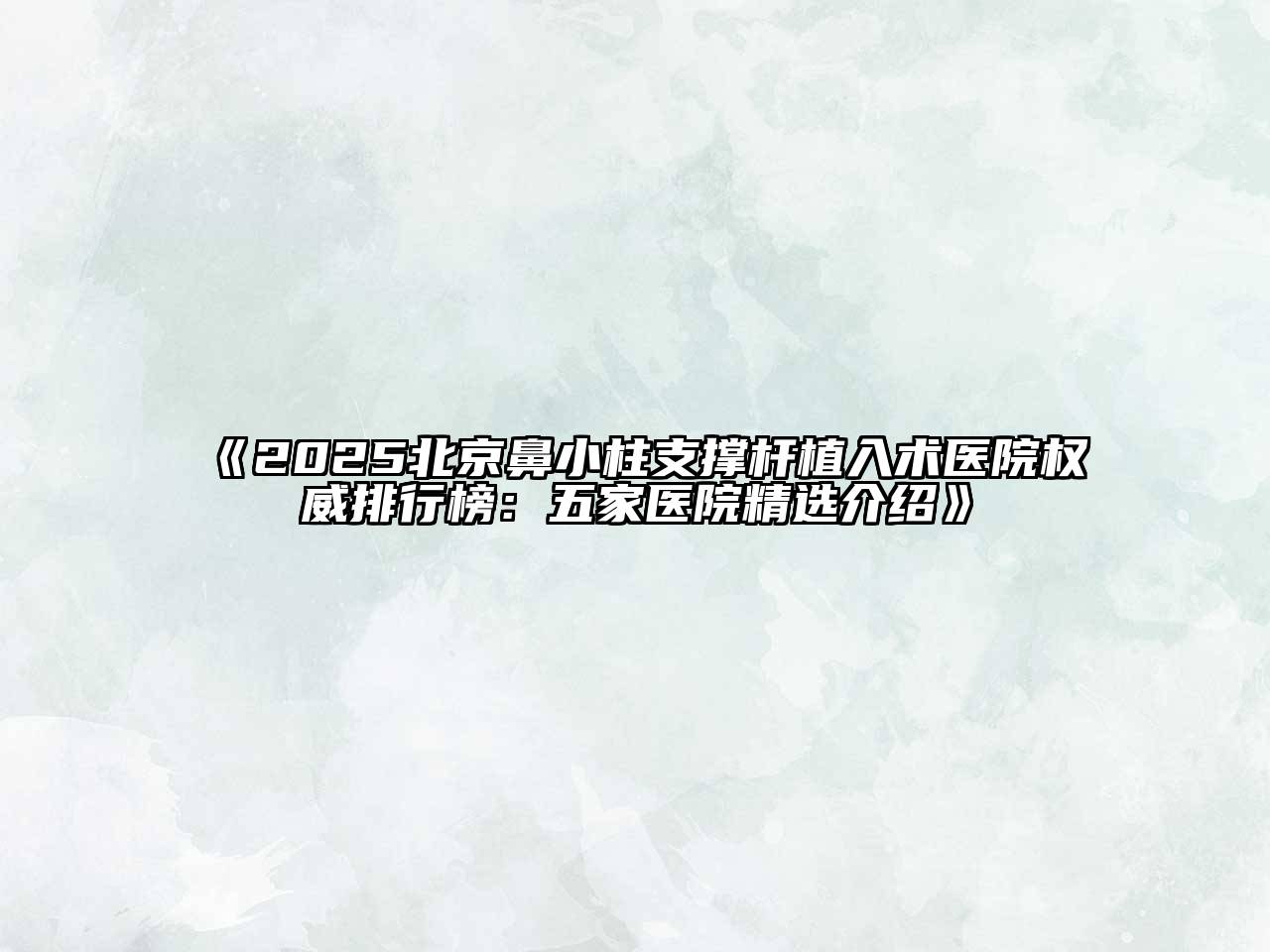 《2025北京鼻小柱支撑杆植入术医院权威排行榜：五家医院精选介绍》